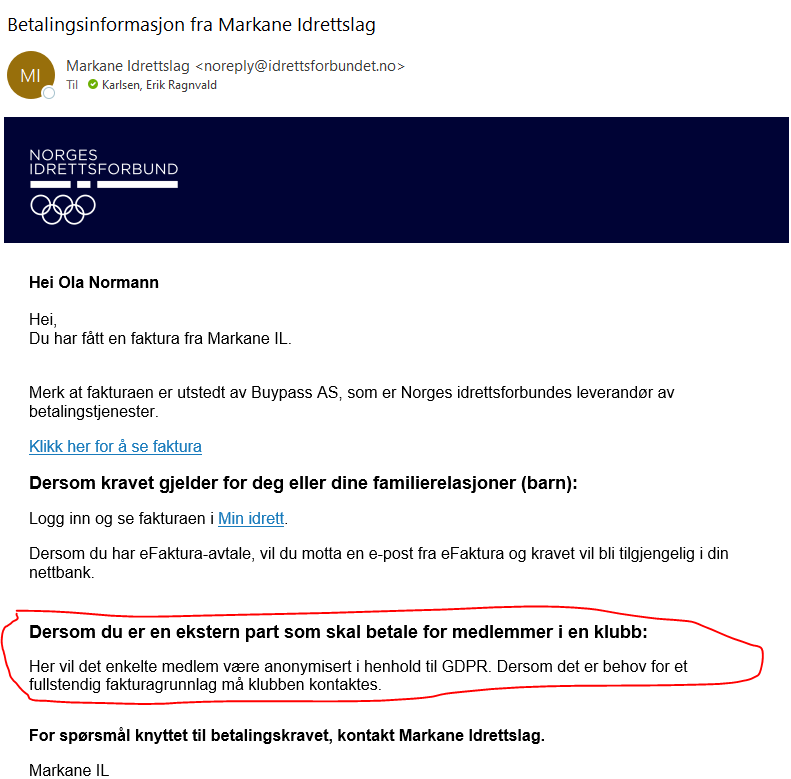 Betalingsinformasjon fra Markane Idrettslag

MI

Markane Idrettslag <noreply@idrettsforbundet.no>
Til Karlsen, Erik Ragnvald

NORGES
IDRETTSFORBUND

Hei Ola Normann

Hei,
Du har fått en faktura fra Markane IL.

Merk at fakturaen er utstedt av Buypass AS, som er Norges idrettsforbundes leverandør av betalingstjenester.

Klikk her for å se faktura

Dersom kravet gjelder for deg eller dine familierelasjoner (barn):

Logg inn og se fakturaen i Min idrett.

Dersom du har eFaktura-avtale, vil du motta en e-post fra eFaktura og kravet vil bli tilgjengelig i din nettbank.

Dersom du er en ekstern part som skal betale for medlemmer i en klubb:

Her vil det enkelte medlem være anonymisert i henhold til GDPR. Dersom det er behov for et fullstendig fakturagrunnlag må klubben kontaktes.

For spørsmål knyttet til betalingskravet, kontakt Markane Idrettslag.

Markane IL